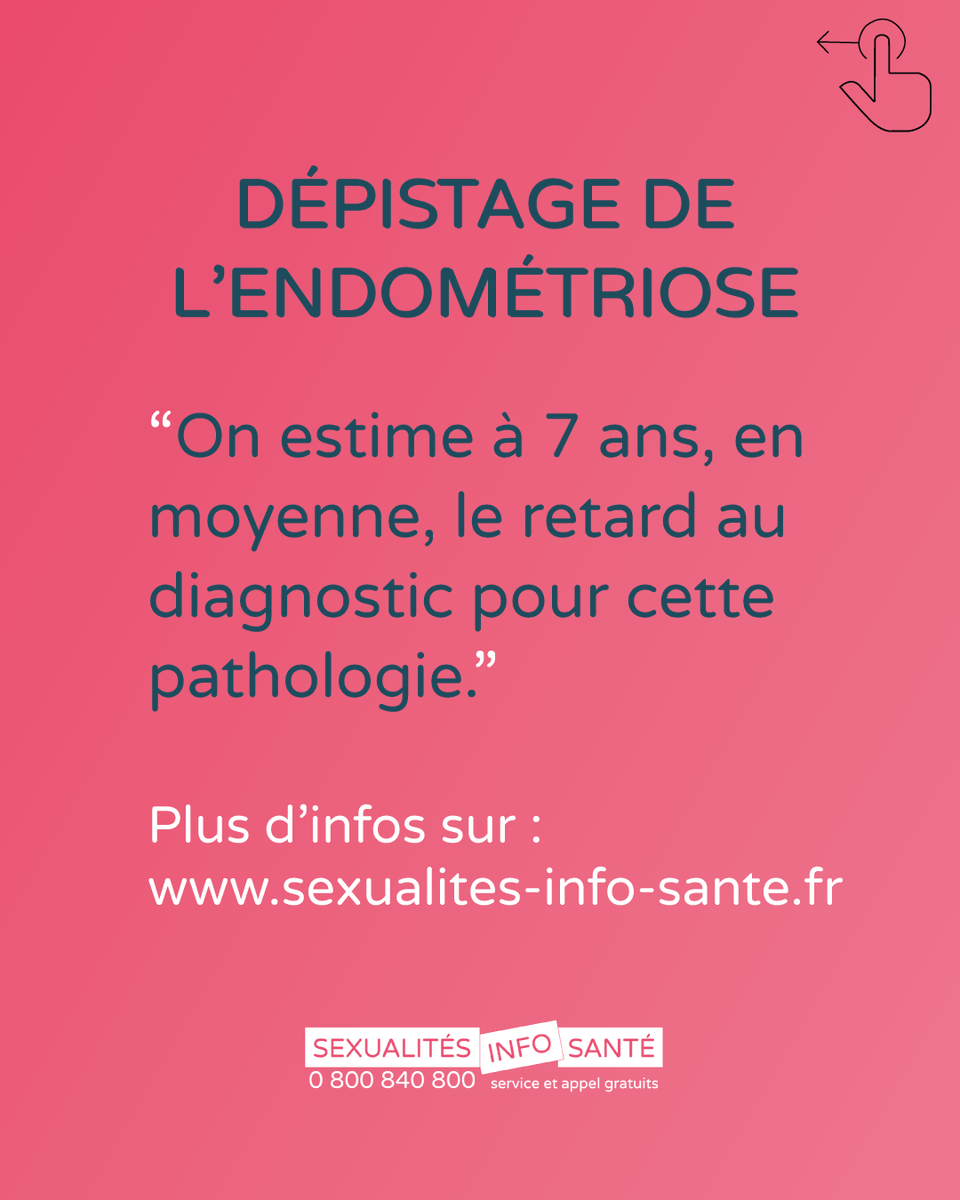 DÉPISTAGE DE L’ENDOMÉTRIOSE

“On estime à 7 ans, en moyenne, le retard au diagnostic pour cette pathologie.”

Plus d’infos sur : www.sexualites-info-sante.fr

SEXUALITÉS INFO SANTÉ
0 800 840 800 service et appel gratuits